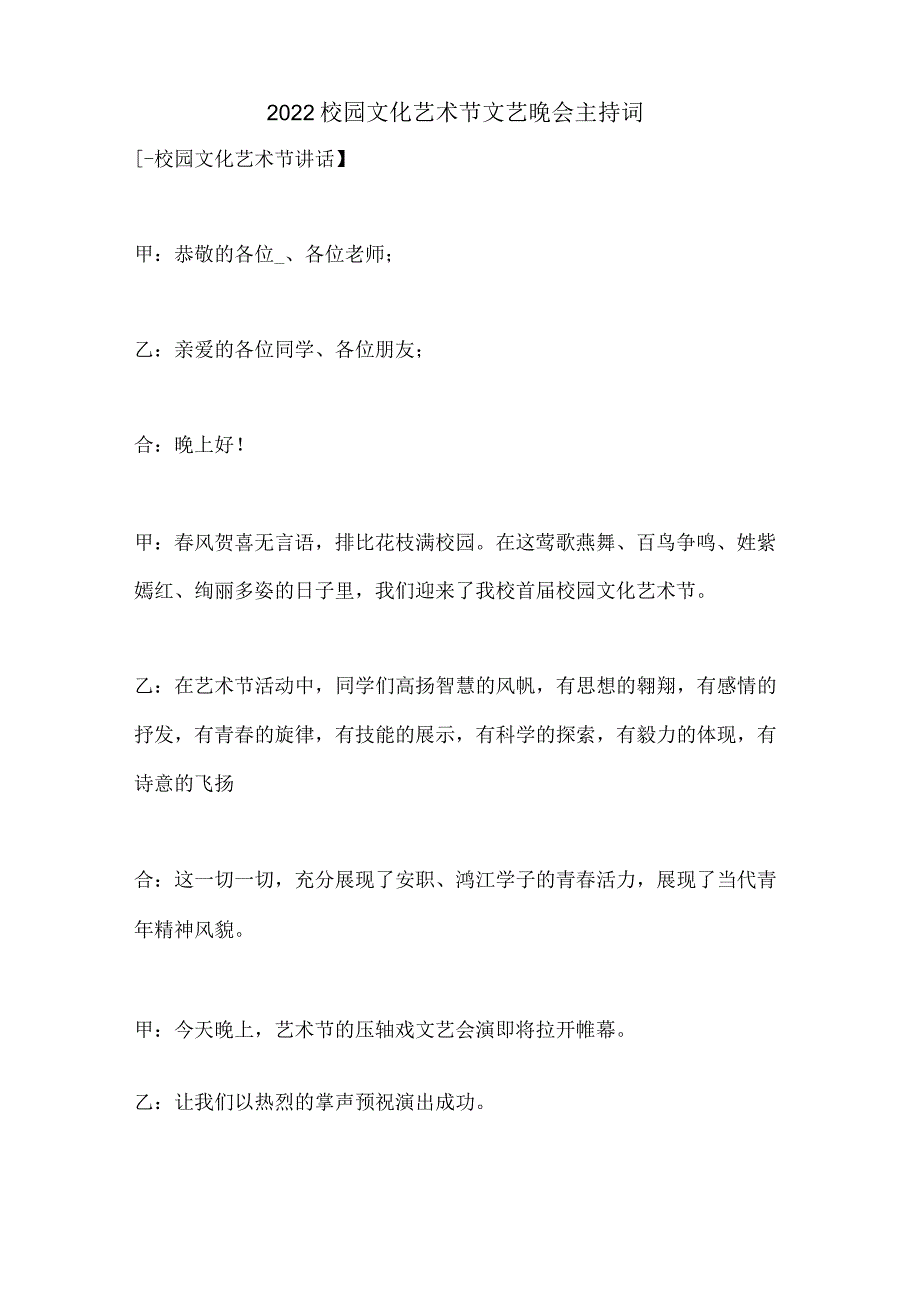 2022校园文化艺术节文艺晚会主持词

[-校园文化艺术节讲话】

甲：恭敬的各位_、各位老师；

乙：亲爱的各位同学、各位朋友；

合：晚上好！

甲：春风贺喜无言语，排比花枝满校园。在这莺歌燕舞、百鸟争鸣、姓紫嫣红、绚丽多姿的日子里，我们迎来了我校首届校园文化艺术节。

乙：在艺术节活动中，同学们高扬智慧的风帆，有思想的翱翔，有感情的抒发，有青春的旋律，有技能的展示，有科学的探索，有毅力的体现，有诗意的飞扬

合：这一切一切，充分展现了安职、鸿江学子的青春活力，展现了当代青年精神风貌。

甲：今天晚上，艺术节的压轴戏文艺会演即将拉开帷幕。

乙：让我们以热烈的掌声预祝演出成功。